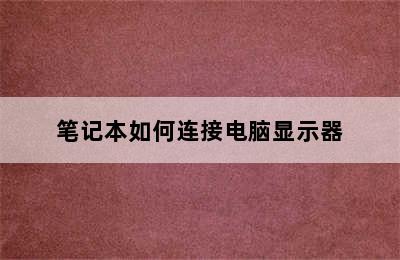 笔记本如何连接电脑显示器